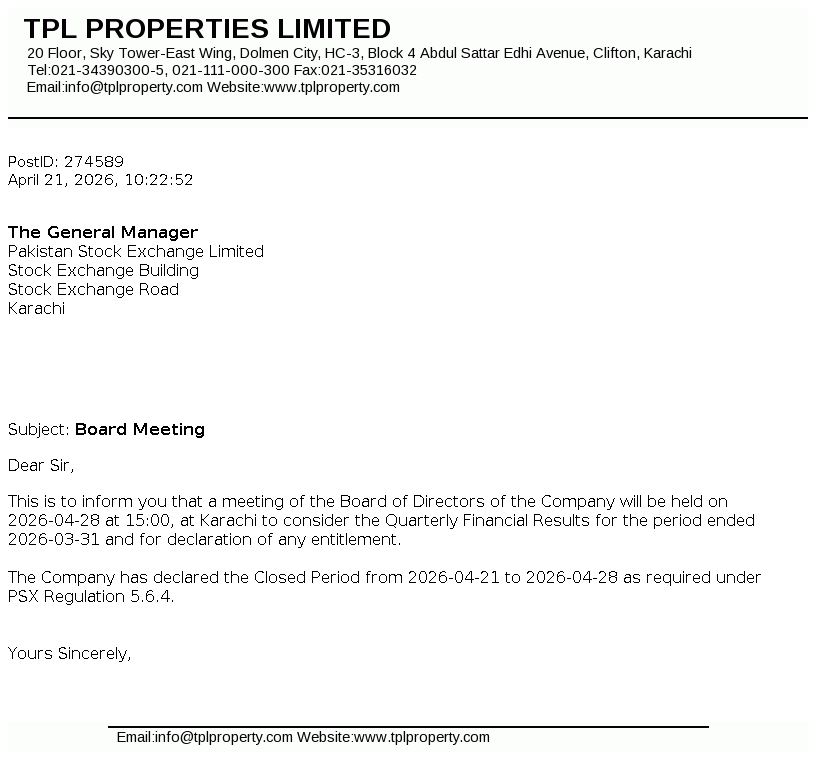 TPL PROPERTIES LIMITED
20 Floor, Sky Tower-East Wing, Dolmen City, HC-3, Block 4 Abdul Sattar Edhi Avenue, Clifton, Karachi
Tel:021-34390300-5, 021-111-000-300 Fax:021-35316032
Email:info@tplproperty.com Website:www.tplproperty.com

PostID: 274589
April 21, 2026, 10:22:52

The General Manager
Pakistan Stock Exchange Limited
Stock Exchange Building
Stock Exchange Road
Karachi

Subject: Board Meeting

Dear Sir,

This is to inform you that a meeting of the Board of Directors of the Company will be held on 2026-04-28 at 15:00, at Karachi to consider the Quarterly Financial Results for the period ended 2026-03-31 and for declaration of any entitlement.

The Company has declared the Closed Period from 2026-04-21 to 2026-04-28 as required under PSX Regulation 5.6.4.

Yours Sincerely,

Email:info@tplproperty.com Website:www.tplproperty.com